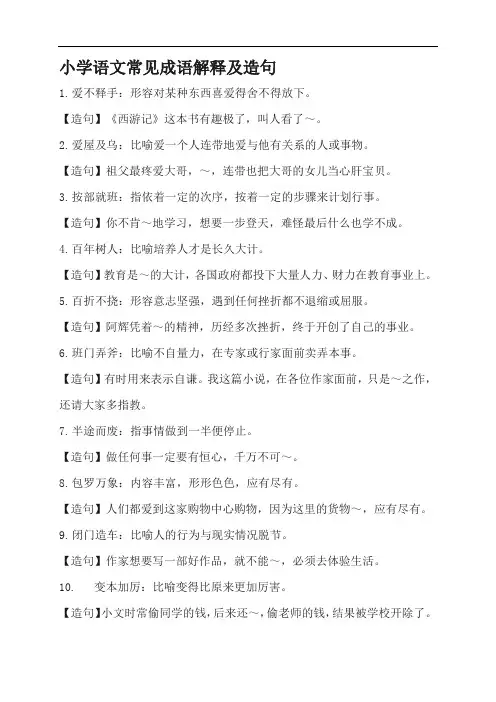 小学语文常见成语解释及造句

1.爱不释手：形容对某种东西喜爱得舍不得放下。

【造句】《西游记》这本书有趣极了，叫人看了～。

2.爱屋及乌：比喻爱一个人连带地爱与他有关系的人或事物。

【造句】祖父最疼爱大哥，～，连带也把大哥的女儿当心肝宝贝。

3.按部就班：指依着一定的次序，按着一定的步骤来计划行事。

【造句】你不肯～地学习，想要一步登天，难怪最后什么也学不成。

4.百年树人：比喻培养人才是长久大计。

【造句】教育是～的大计，各国政府都投下大量人力、财力在教育事业上。

5.百折不挠：形容意志坚强，遇到任何挫折都不退缩或屈服。

【造句】阿辉凭着～的精神，历经多次挫折，终于开创了自己的事业。

6.班门弄斧：比喻不自量力，在专家或行家面前卖弄本事。

【造句】有时用来表示自谦。我这篇小说，在各位作家面前，只是～之作，还请大家多指教。

7.半途而废：指事情做到一半便停止。

【造句】做任何事一定要有恒心，千万不可～。

8.包罗万象：内容丰富，形形色色，应有尽有。

【造句】人们都爱到这家购物中心购物，因为这里的货物～，应有尽有。

9.闭门造车：比喻人的行为与现实情况脱节。

【造句】作家想要写一部好作品，就不能～，必须去体验生活。

10. 变本加厉：比喻变得比原来更加厉害。

【造句】小文时常偷同学的钱，后来还～，偷老师的钱，结果被学校开除了。